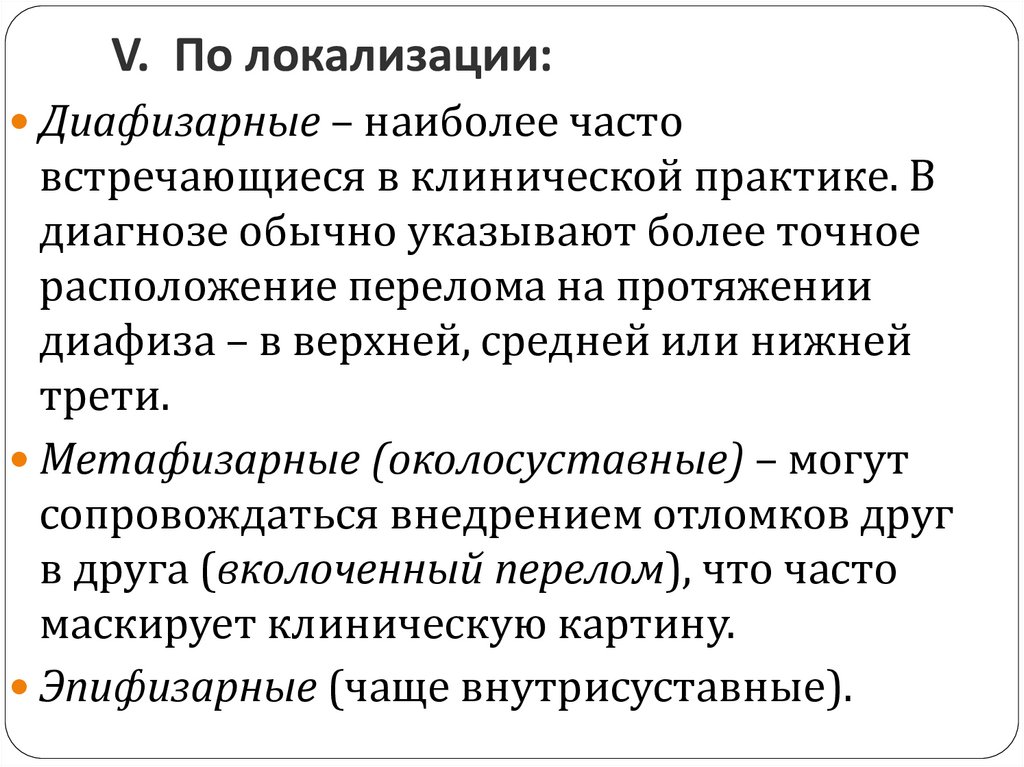 V. По локализации:

• Диафизарные – наиболее часто встречающиеся в клинической практике. В диагнозе обычно указывают более точное расположение перелома на протяжении диафиза – в верхней, средней или нижней трети.

• Метафизарные (околосуставные) – могут сопровождаться внедрением отломков друг в друга (вколоченный перелом), что часто маскирует клиническую картину.

• Эпифизарные (чаще внутрисуставные).